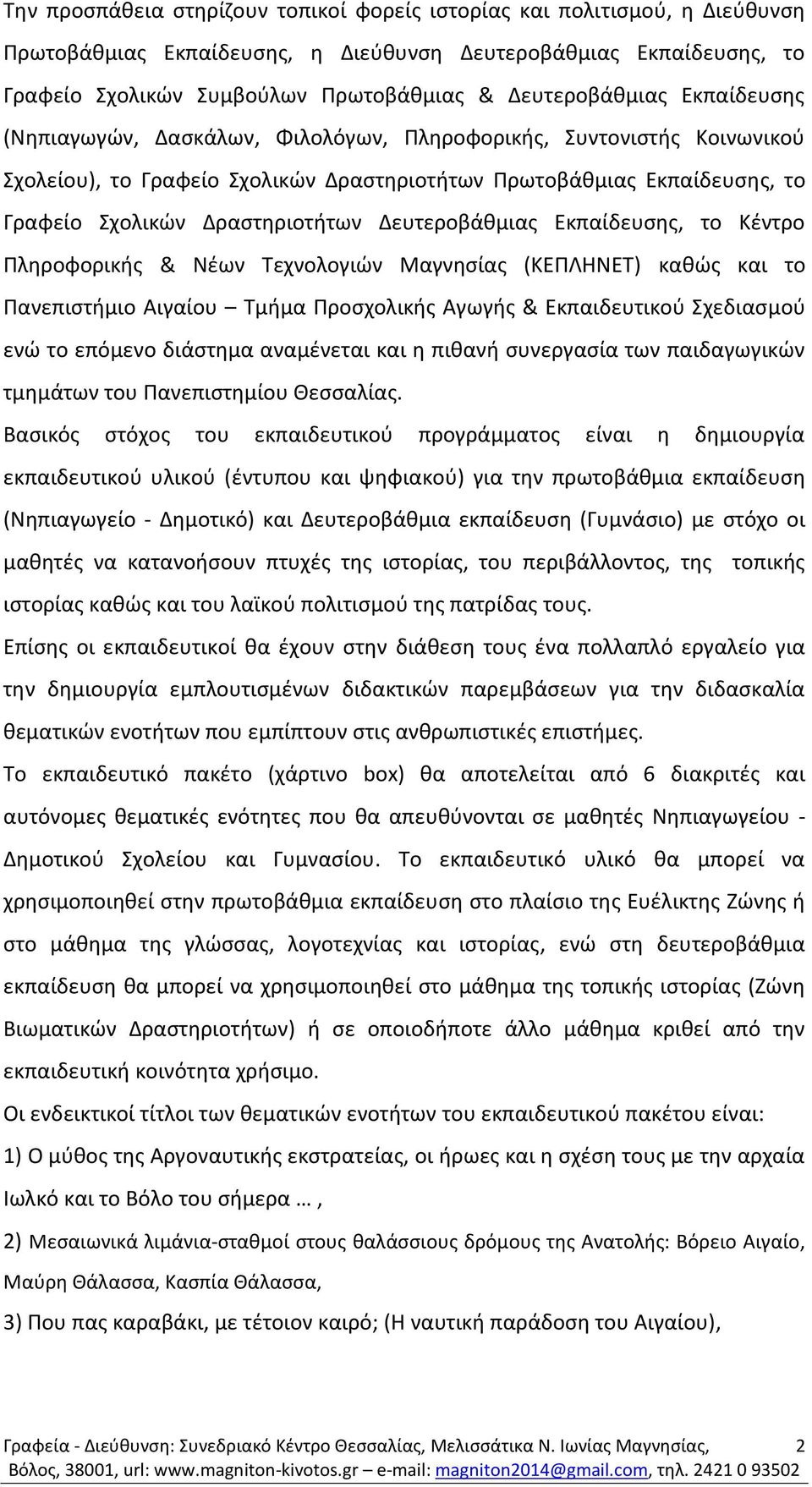 Την προσπάθεια στηρίζουν τοπικοί φορείς ιστορίας και πολιτισμού, η Διεύθυνση Πρωτοβάθμιας Εκπαίδευσης, η Διεύθυνση Δευτεροβάθμιας Εκπαίδευσης, το Γραφείο Σχολικών Συμβούλων Πρωτοβάθμιας & Δευτεροβάθμιας Εκπαίδευσης (Νηπιαγωγών, Δασκάλων, Φιλολόγων, Πληροφορικής, Συντονιστής Κοινωνικού Σχολείου), το Γραφείο Σχολικών Δραστηριοτήτων Πρωτοβάθμιας Εκπαίδευσης, το Γραφείο Σχολικών Δραστηριοτήτων Δευτεροβάθμιας Εκπαίδευσης, το Κέντρο Πληροφορικής & Νέων Τεχνολογιών Μαγνησίας (ΚΕΠΛΗΝΕΤ) καθώς και το Πανεπιστήμιο Αιγαίου – Τμήμα Προσχολικής Αγωγής & Εκπαιδευτικού Σχεδιασμού ενώ το επόμενο διάστημα αναμένεται και η πιθανή συνεργασία των παιδαγωγικών τμημάτων του Πανεπιστημίου Θεσσαλίας.

Βασικός στόχος του εκπαιδευτικού προγράμματος είναι η δημιουργία εκπαιδευτικού υλικού (έντυπου και ψηφιακού) για την πρωτοβάθμια εκπαίδευση (Νηπιαγωγείο - Δημοτικό) και Δευτεροβάθμια εκπαίδευση (Γυμνάσιο) με στόχο οι μαθητές να κατανοήσουν πτυχές της ιστορίας, του περιβάλλοντος, της τοπικής ιστορίας καθώς και του λαϊκού πολιτισμού της πατρίδας τους.

Επίσης οι εκπαιδευτικοί θα έχουν στην διάθεση τους ένα πολλαπλό εργαλείο για την δημιουργία εμπλουτισμένων διδακτικών παρεμβάσεων για την διδασκαλία θεματικών ενοτήτων που εμπίπτουν στις ανθρωπιστικές επιστήμες.

Το εκπαιδευτικό πακέτο (χάρτινο box) θα αποτελείται από 6 διακριτές και αυτόνομες θεματικές ενότητες που θα απευθύνονται σε μαθητές Νηπιαγωγείου - Δημοτικού Σχολείου και Γυμνασίου. Το εκπαιδευτικό υλικό θα μπορεί να χρησιμοποιηθεί στην πρωτοβάθμια εκπαίδευση στο πλαίσιο της Ευέλικτης Ζώνης ή στο μάθημα της γλώσσας, λογοτεχνίας και ιστορίας, ενώ στη δευτεροβάθμια εκπαίδευση θα μπορεί να χρησιμοποιηθεί στο μάθημα της τοπικής ιστορίας (Ζώνη Βιωματικών Δραστηριοτήτων) ή σε οποιοδήποτε άλλο μάθημα κριθεί από την εκπαιδευτική κοινότητα χρήσιμο.

Οι ενδεικτικοί τίτλοι των θεματικών ενοτήτων του εκπαιδευτικού πακέτου είναι:

1) Ο μύθος της Αργοναυτικής εκστρατείας, οι ήρωες και η σχέση τους με την αρχαία Ιωλκό και το Βόλο του σήμερα …,

2) Μεσαιωνικά λιμάνια-σταθμοί στους θαλάσσιους δρόμους της Ανατολής: Βόρειο Αιγαίο, Μαύρη Θάλασσα, Κασπία Θάλασσα,

3) Που πας καραβάκι, με τέτοιον καιρό; (Η ναυτική παράδοση του Αιγαίου),

Γραφεία - Διεύθυνση: Συνεδριακό Κέντρο Θεσσαλίας, Μελισσάτικα Ν. Ιωνίας Μαγνησίας, 2
Βόλος, 38001, url: www.magniton-kivotos.gr – e-mail: magniton2014@gmail.com, τηλ. 2421 0 93502